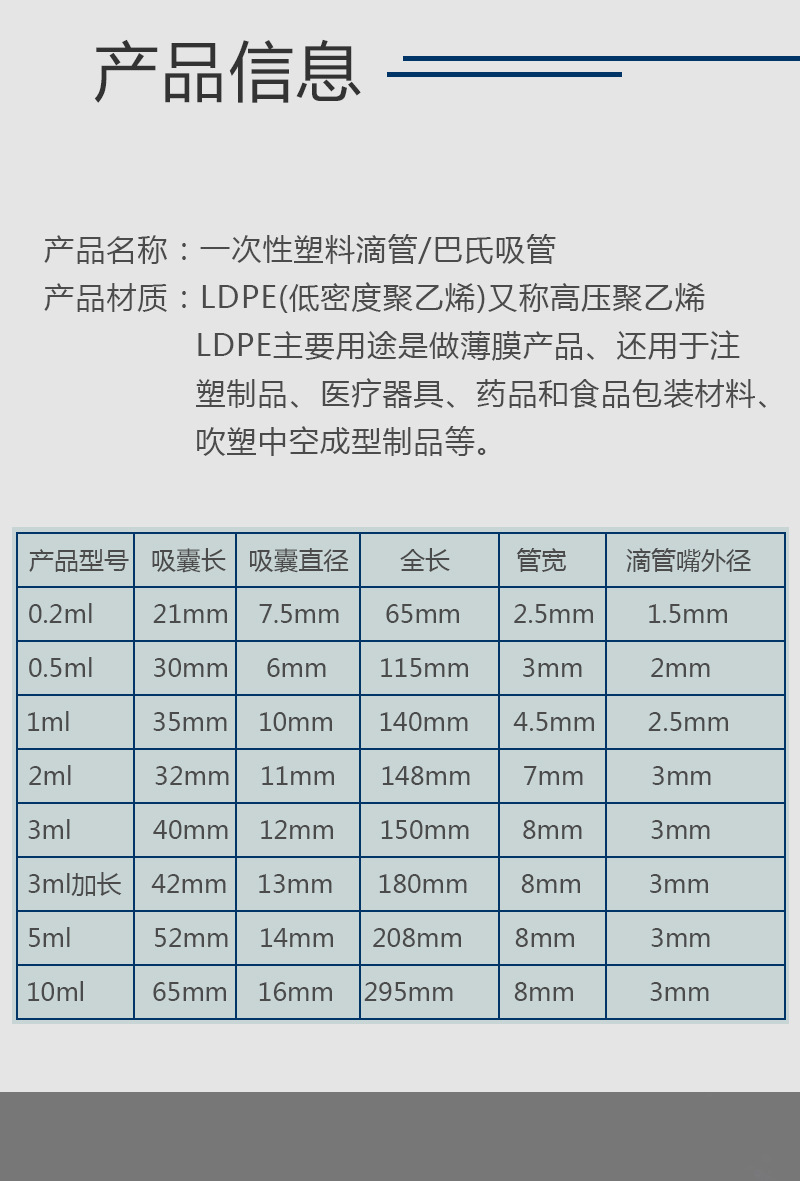 产品信息

产品名称：一次性塑料滴管/巴氏吸管
产品材质：LDPE(低密度聚乙烯)又称高压聚乙烯
LDPE主要用途是做薄膜产品、还用于注塑制品、医疗器具、药品和食品包装材料、吹塑中空成型制品等。

| 产品型号 | 吸囊长 | 吸囊直径 | 全长 | 管宽 | 滴管嘴外径 |
|---|---|---|---|---|---|
| 0.2ml | 21mm | 7.5mm | 65mm | 2.5mm | 1.5mm |
| 0.5ml | 30mm | 6mm | 115mm | 3mm | 2mm |
| 1ml | 35mm | 10mm | 140mm | 4.5mm | 2.5mm |
| 2ml | 32mm | 11mm | 148mm | 7mm | 3mm |
| 3ml | 40mm | 12mm | 150mm | 8mm | 3mm |
| 3ml加长 | 42mm | 13mm | 180mm | 8mm | 3mm |
| 5ml | 52mm | 14mm | 208mm | 8mm | 3mm |
| 10ml | 65mm | 16mm | 295mm | 8mm | 3mm |